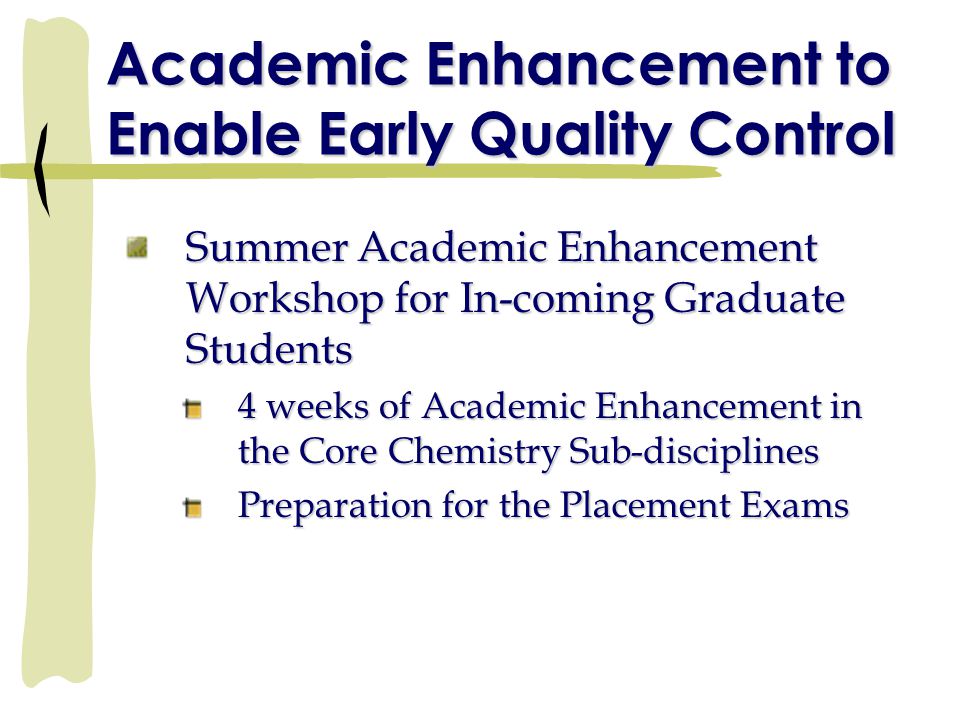 Academic Enhancement to Enable Early Quality Control

Summer Academic Enhancement Workshop for In-coming Graduate Students

4 weeks of Academic Enhancement in the Core Chemistry Sub-disciplines

Preparation for the Placement Exams